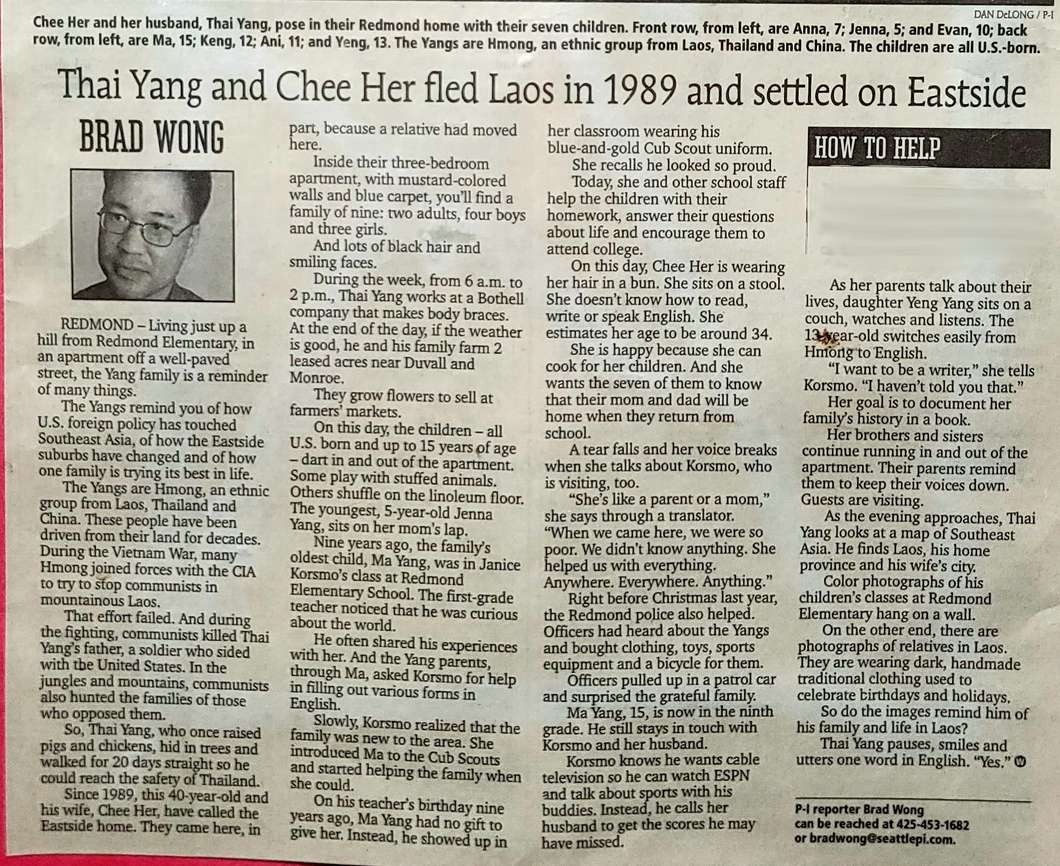 DAN DeLONG / P-I

Chee Her and her husband, Thai Yang, pose in their Redmond home with their seven children. Front row, from left, are Anna, 7; Jenna, 5; and Evan, 10; back row, from left, are Ma, 15; Keng, 12; Ani, 11; and Yeng, 13. The Yangs are Hmong, an ethnic group from Laos, Thailand and China. The children are all U.S.-born.

Thai Yang and Chee Her fled Laos in 1989 and settled on Eastside

BRAD WONG

REDMOND – Living just up a hill from Redmond Elementary, in an apartment off a well-paved street, the Yang family is a reminder of many things.

The Yangs remind you of how U.S. foreign policy has touched Southeast Asia, of how the Eastside suburbs have changed and of how one family is trying its best in life.

The Yangs are Hmong, an ethnic group from Laos, Thailand and China. These people have been driven from their land for decades. During the Vietnam War, many Hmong joined forces with the CIA to try to stop communists in mountainous Laos.

That effort failed. And during the fighting, communists killed Thai Yang's father, a soldier who sided with the United States. In the jungles and mountains, communists also hunted the families of those who opposed them.

So, Thai Yang, who once raised pigs and chickens, hid in trees and walked for 20 days straight so he could reach the safety of Thailand.

Since 1989, this 40-year-old and his wife, Chee Her, have called the Eastside home. They came here, in part, because a relative had moved here.

Inside their three-bedroom apartment, with mustard-colored walls and blue carpet, you'll find a family of nine: two adults, four boys and three girls.

And lots of black hair and smiling faces.

During the week, from 6 a.m. to 2 p.m., Thai Yang works at a Bothell company that makes body braces. At the end of the day, if the weather is good, he and his family farm 2 leased acres near Duvall and Monroe.

They grow flowers to sell at farmers' markets.

On this day, the children – all U.S. born and up to 15 years of age – dart in and out of the apartment. Some play with stuffed animals. Others shuffle on the linoleum floor. The youngest, 5-year-old Jenna Yang, sits on her mom's lap.

Nine years ago, the family's oldest child, Ma Yang, was in Janice Korsmo's class at Redmond Elementary School. The first-grade teacher noticed that he was curious about the world.

He often shared his experiences with her. And the Yang parents, through Ma, asked Korsmo for help in filling out various forms in English.

Slowly, Korsmo realized that the family was new to the area. She introduced Ma to the Cub Scouts and started helping the family when she could.

On his teacher's birthday nine years ago, Ma Yang had no gift to give her. Instead, he showed up in her classroom wearing his blue-and-gold Cub Scout uniform.

She recalls he looked so proud.

Today, she and other school staff help the children with their homework, answer their questions about life and encourage them to attend college.

On this day, Chee Her is wearing her hair in a bun. She sits on a stool. She doesn't know how to read, write or speak English. She estimates her age to be around 34.

She is happy because she can cook for her children. And she wants the seven of them to know that their mom and dad will be home when they return from school.

A tear falls and her voice breaks when she talks about Korsmo, who is visiting, too.

"She's like a parent or a mom," she says through a translator. "When we came here, we were so poor. We didn't know anything. She helped us with everything. Anywhere. Everywhere. Anything."

Right before Christmas last year, the Redmond police also helped. Officers had heard about the Yangs and bought clothing, toys, sports equipment and a bicycle for them.

Officers pulled up in a patrol car and surprised the grateful family.

Ma Yang, 15, is now in the ninth grade. He still stays in touch with Korsmo and her husband.

Korsmo knows he wants cable television so he can watch ESPN and talk about sports with his buddies. Instead, he calls her husband to get the scores he may have missed.

HOW TO HELP

As her parents talk about their lives, daughter Yeng Yang sits on a couch, watches and listens. The 13-year-old switches easily from Hmong to English.

"I want to be a writer," she tells Korsmo. "I haven't told you that."

Her goal is to document her family's history in a book.

Her brothers and sisters continue running in and out of the apartment. Their parents remind them to keep their voices down. Guests are visiting.

As the evening approaches, Thai Yang looks at a map of Southeast Asia. He finds Laos, his home province and his wife's city.

Color photographs of his children's classes at Redmond Elementary hang on a wall.

On the other end, there are photographs of relatives in Laos. They are wearing dark, handmade traditional clothing used to celebrate birthdays and holidays.

So do the images remind him of his family and life in Laos?

Thai Yang pauses, smiles and utters one word in English. "Yes."

P-I reporter Brad Wong can be reached at 425-453-1682 or bradwong@seattlepi.com.